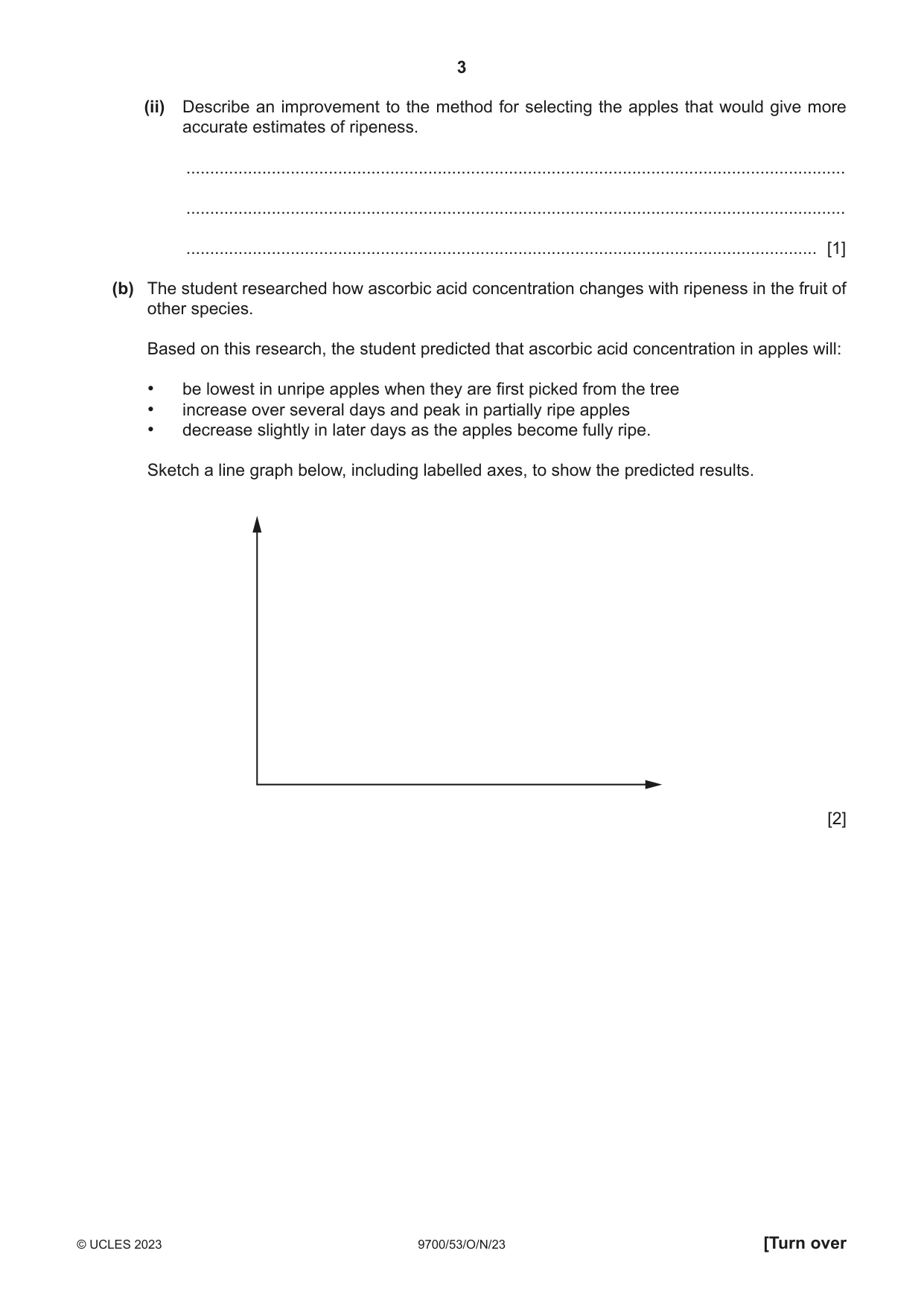 3

(ii) Describe an improvement to the method for selecting the apples that would give more accurate estimates of ripeness.

____

____

____ [1]

(b) The student researched how ascorbic acid concentration changes with ripeness in the fruit of other species.

Based on this research, the student predicted that ascorbic acid concentration in apples will:

• be lowest in unripe apples when they are first picked from the tree
• increase over several days and peak in partially ripe apples
• decrease slightly in later days as the apples become fully ripe.

Sketch a line graph below, including labelled axes, to show the predicted results.

[2]

© UCLES 2023 9700/53/O/N/23 [Turn over